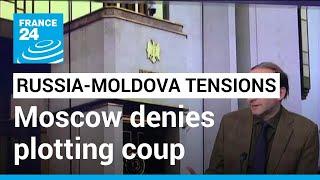 FRANCE 24

RUSSIA-MOLDOVA TENSIONS

Moscow denies plotting coup